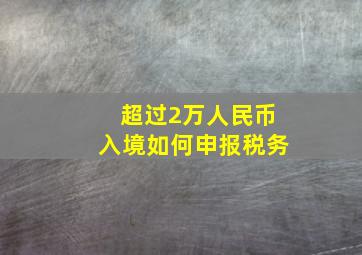 超过2万人民币
入境如何申报税务